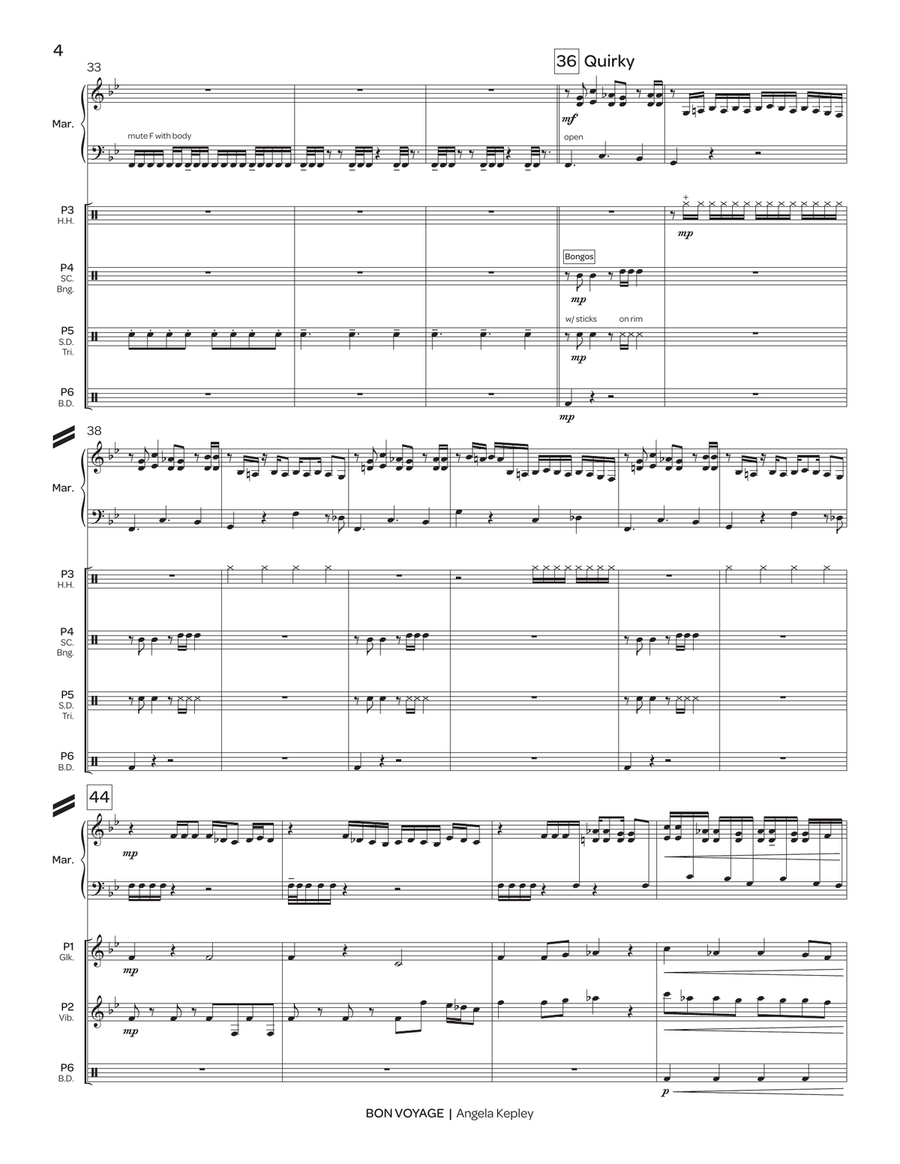 4

33

36 Quirky

Mar.

mute F with body

mf

open

P3
H.H.

mp

P4
SC.
Bng.

Bongos

mp

P5
S.D.
Tri.

w/ sticks

on rim

mp

P6
B.D.

mp

38

Mar.

P3
H.H.

P4
SC.
Bng.

P5
S.D.
Tri.

P6
B.D.

44

Mar.

mp

P1
Glk.

mp

P2
Vib.

mp

P6
B.D.

p

BON VOYAGE | Angela Kepley